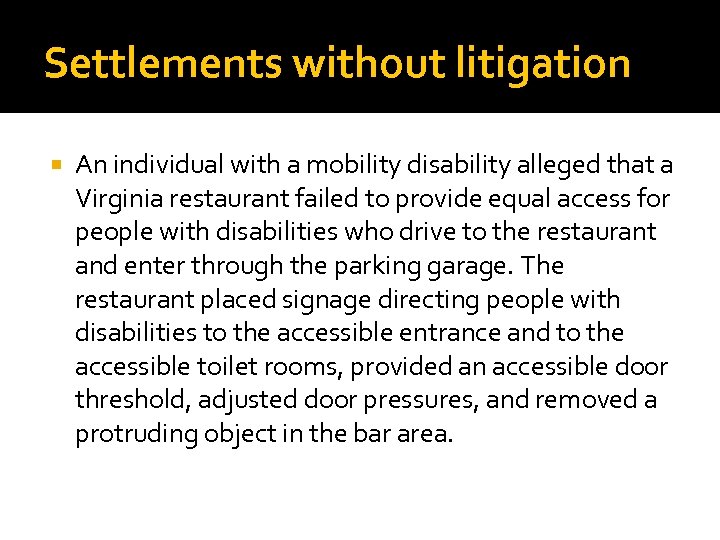 Settlements without litigation

• An individual with a mobility disability alleged that a Virginia restaurant failed to provide equal access for people with disabilities who drive to the restaurant and enter through the parking garage. The restaurant placed signage directing people with disabilities to the accessible entrance and to the accessible toilet rooms, provided an accessible door threshold, adjusted door pressures, and removed a protruding object in the bar area.